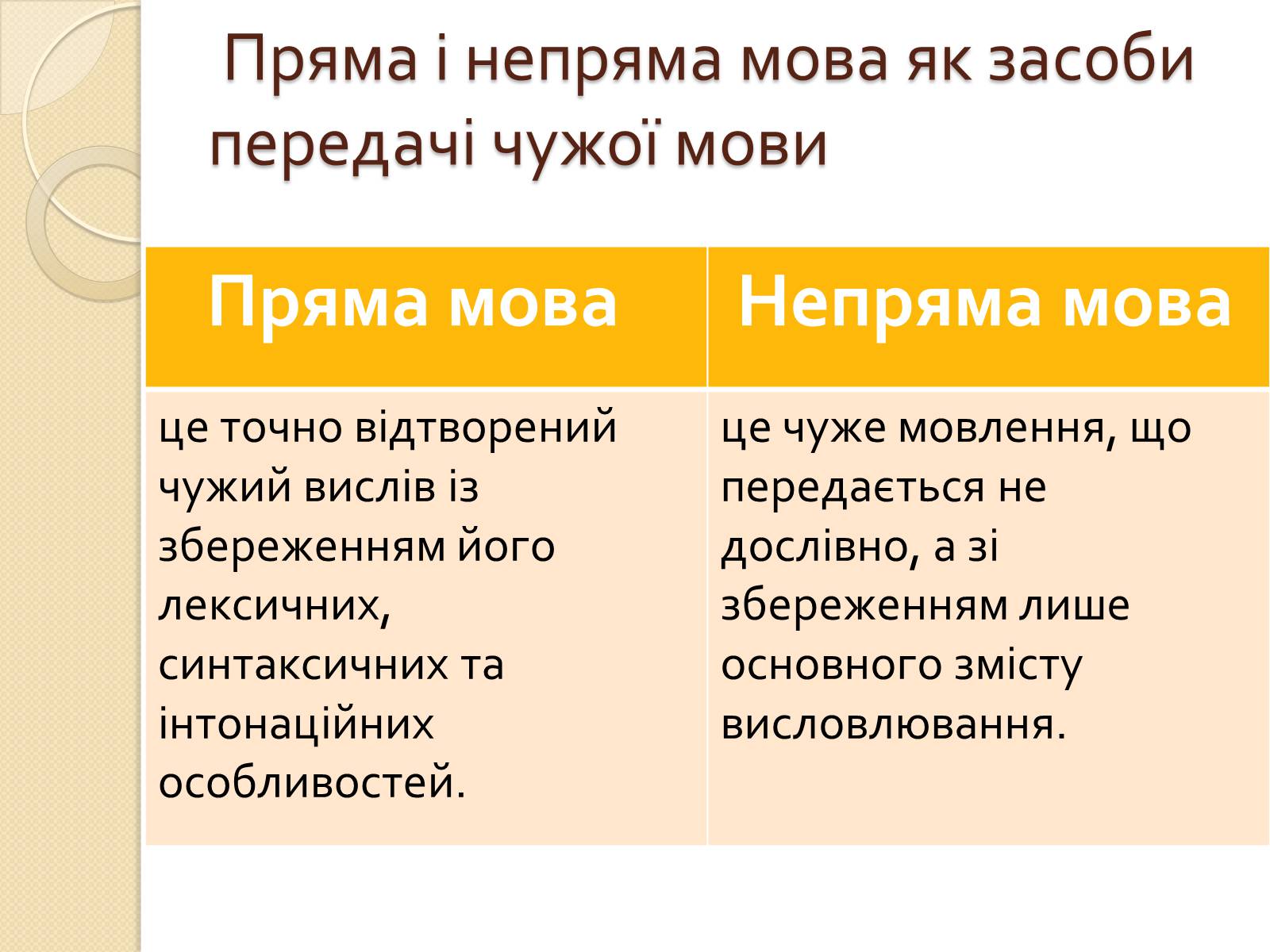 Пряма і непряма мова як засоби передачі чужої мови

| Пряма мова | Непряма мова |
|---|---|
| це точно відтворений чужий вислів із збереженням його лексичних, синтаксичних та інтонаційних особливостей. | це чуже мовлення, що передається не дослівно, а зі збереженням лише основного змісту висловлювання. |